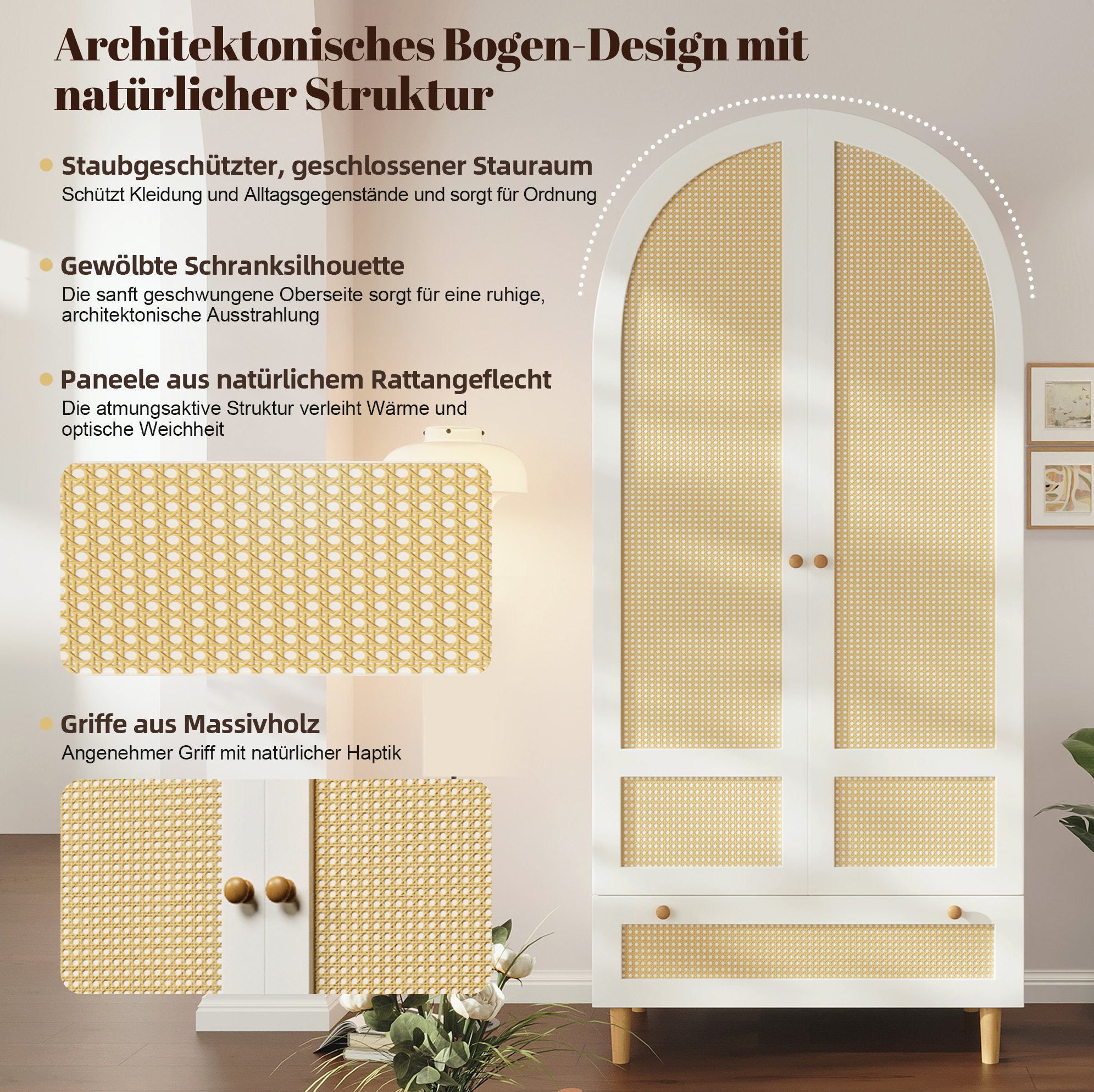 Architektonisches Bogen-Design mit natürlicher Struktur

Staubgeschützter, geschlossener Stauraum
Schützt Kleidung und Alltagsgegenstände und sorgt für Ordnung

Gewölbte Schranksilhouette
Die sanft geschwungene Oberseite sorgt für eine ruhige, architektonische Ausstrahlung

Paneele aus natürlichem Rattangeflecht
Die atmungsaktive Struktur verleiht Wärme und optische Weichheit

Griffe aus Massivholz
Angenehmer Griff mit natürlicher Haptik